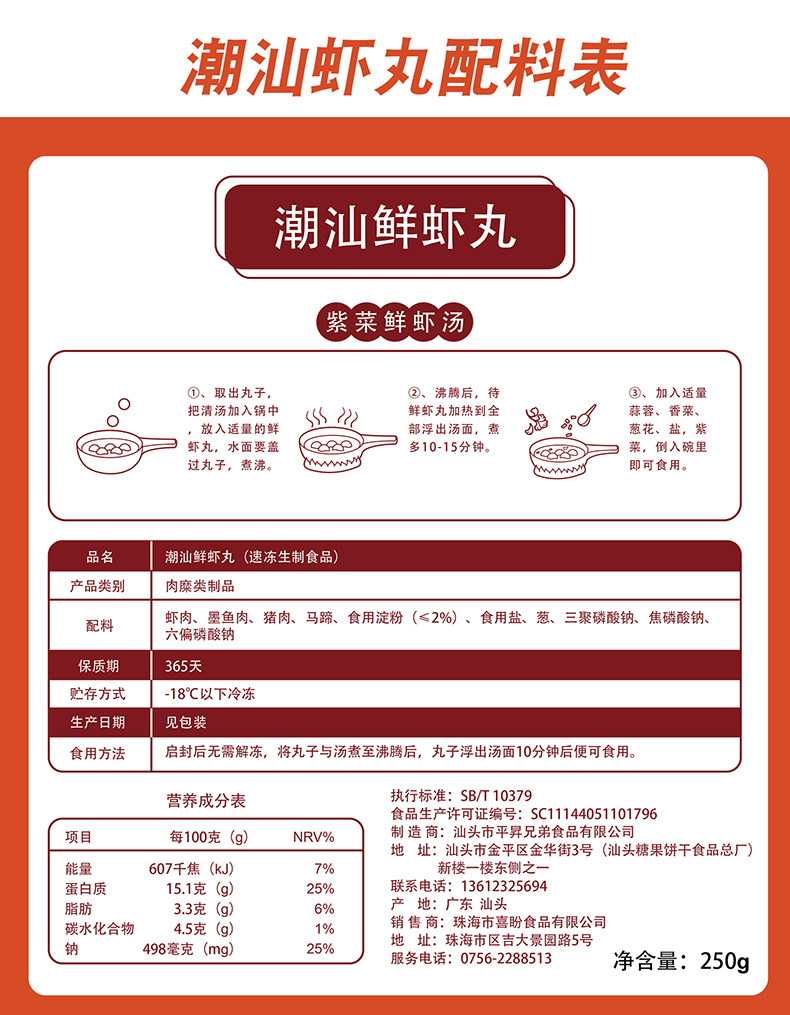 潮汕虾丸配料表

潮汕鲜虾丸

紫菜鲜虾汤

①、取出丸子，把清汤加入锅中，放入适量的鲜虾丸，水面要盖过丸子，煮沸。

②、沸腾后，待鲜虾丸加热到全部浮出汤面，煮多10-15分钟。

③、加入适量蒜蓉、香菜、葱花、盐，紫菜，倒入碗里即可食用。

| 品名 | 潮汕鲜虾丸（速冻生制食品） |
|---|---|
| 产品类别 | 肉糜类制品 |
| 配料 | 虾肉、墨鱼肉、猪肉、马蹄、食用淀粉（≤2%）、食用盐、葱、三聚磷酸钠、焦磷酸钠、六偏磷酸钠 |
| 保质期 | 365天 |
| 贮存方式 | -18℃以下冷冻 |
| 生产日期 | 见包装 |
| 食用方法 | 启封后无需解冻，将丸子与汤煮至沸腾后，丸子浮出汤面10分钟后便可食用。 |

营养成分表

| 项目 | 每100克（g） | NRV% |
|---|---|---|
| 能量 | 607千焦（kJ） | 7% |
| 蛋白质 | 15.1克（g） | 25% |
| 脂肪 | 3.3克（g） | 6% |
| 碳水化合物 | 4.5克（g） | 1% |
| 钠 | 498毫克（mg） | 25% |

执行标准：SB/T 10379
食品生产许可证编号：SC11144051101796
制 造 商：汕头市平昇兄弟食品有限公司
地 址：汕头市金平区金华街3号（汕头糖果饼干食品总厂）新楼一楼东侧之一
联系电话：13612325694
产 地：广东 汕头
销 售 商：珠海市喜盼食品有限公司
地 址：珠海市区吉大景园路5号
服务电话：0756-2288513

净含量：250g